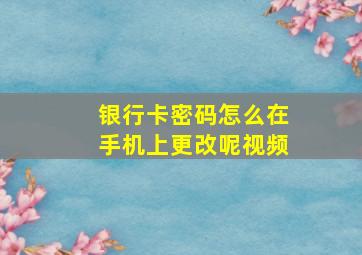 银行卡密码怎么在手机上更改呢视频